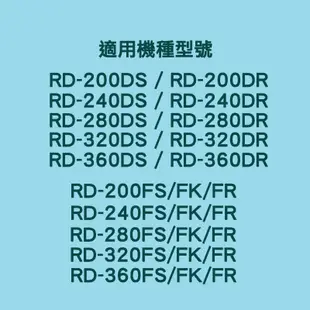 適用機種型號

RD-200DS / RD-200DR
RD-240DS / RD-240DR
RD-280DS / RD-280DR
RD-320DS / RD-320DR
RD-360DS / RD-360DR

RD-200FS/FK/FR
RD-240FS/FK/FR
RD-280FS/FK/FR
RD-320FS/FK/FR
RD-360FS/FK/FR